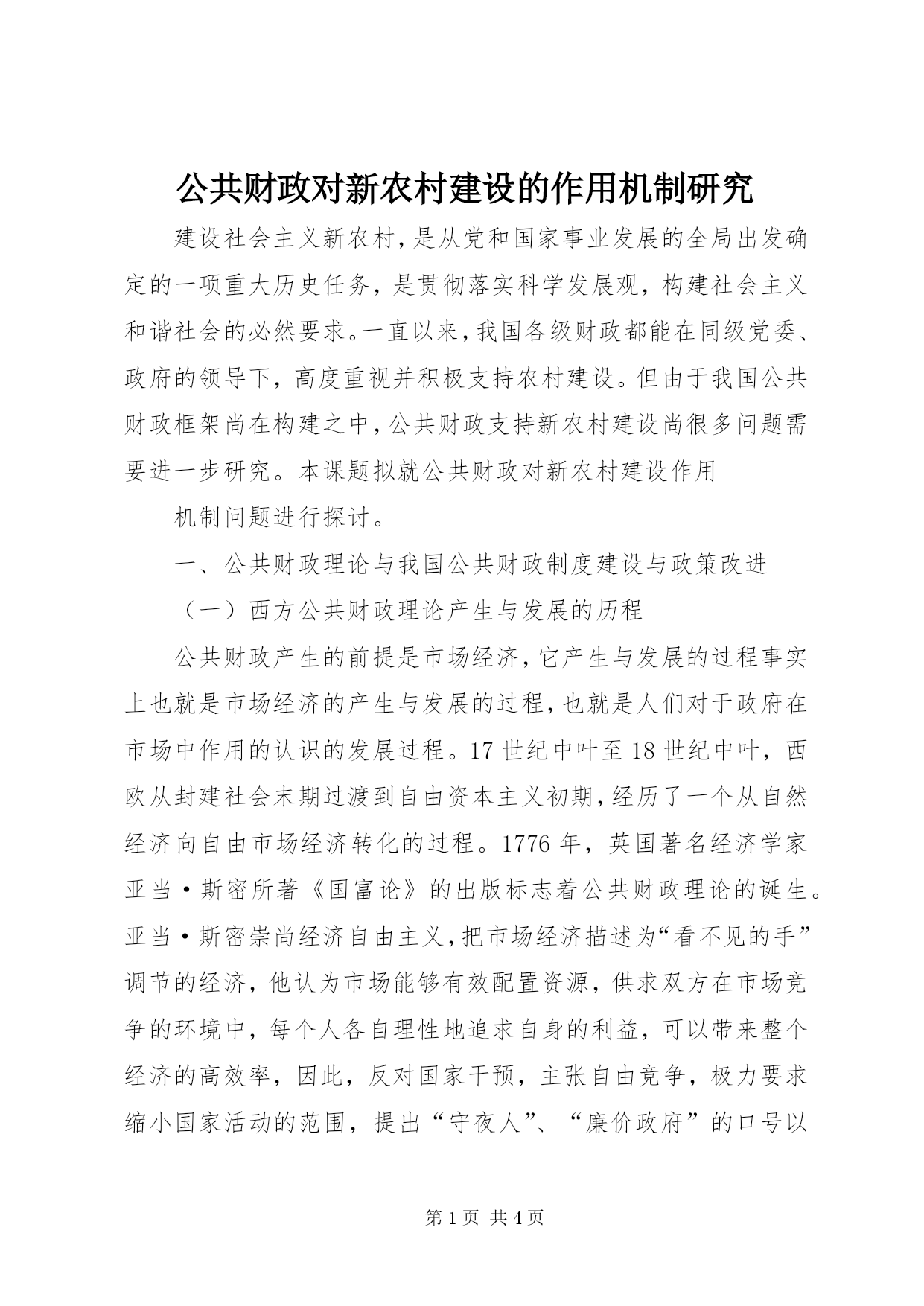 公共财政对新农村建设的作用机制研究

建设社会主义新农村，是从党和国家事业发展的全局出发确定的一项重大历史任务，是贯彻落实科学发展观，构建社会主义和谐社会的必然要求。一直以来，我国各级财政都能在同级党委、政府的领导下，高度重视并积极支持农村建设。但由于我国公共财政框架尚在构建之中，公共财政支持新农村建设尚很多问题需要进一步研究。本课题拟就公共财政对新农村建设作用

机制问题进行探讨。

一、公共财政理论与我国公共财政制度建设与政策改进

（一）西方公共财政理论产生与发展的历程

公共财政产生的前提是市场经济，它产生与发展的过程事实上也就是市场经济的产生与发展的过程，也就是人们对于政府在市场中作用的认识的发展过程。17世纪中叶至18世纪中叶，西欧从封建社会末期过渡到自由资本主义初期，经历了一个从自然经济向自由市场经济转化的过程。1776年，英国著名经济学家亚当·斯密所著《国富论》的出版标志着公共财政理论的诞生。亚当·斯密崇尚经济自由主义，把市场经济描述为“看不见的手”调节的经济，他认为市场能够有效配置资源，供求双方在市场竞争的环境中，每个人各自理性地追求自身的利益，可以带来整个经济的高效率，因此，反对国家干预，主张自由竞争，极力要求缩小国家活动的范围，提出“守夜人”、“廉价政府”的口号以

第1页 共4页